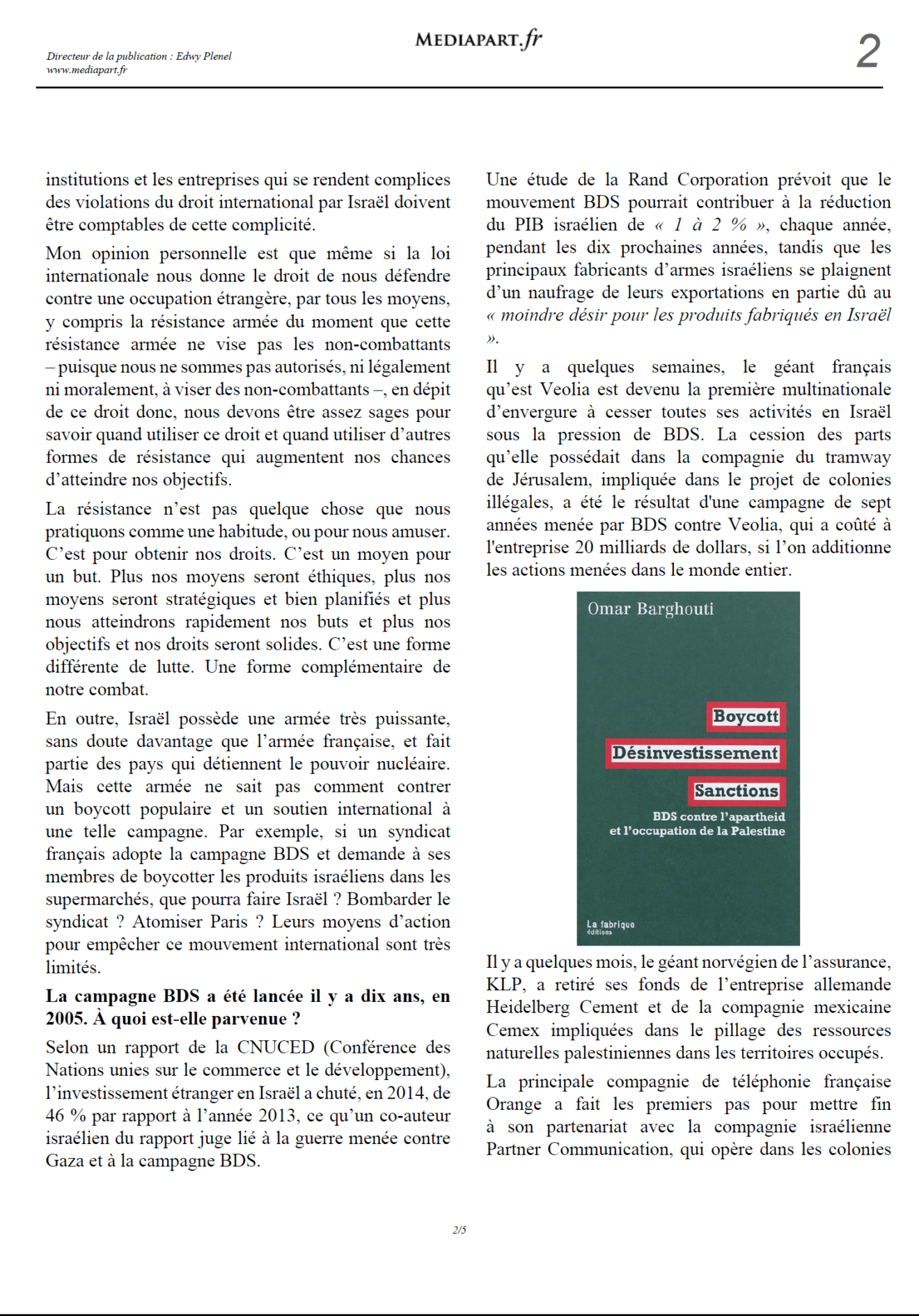 Directeur de la publication : Edwy Plenel
www.mediapart.fr

MEDIAPART.fr

2

institutions et les entreprises qui se rendent complices des violations du droit international par Israël doivent être comptables de cette complicité.

Mon opinion personnelle est que même si la loi internationale nous donne le droit de nous défendre contre une occupation étrangère, par tous les moyens, y compris la résistance armée du moment que cette résistance armée ne vise pas les non-combattants – puisque nous ne sommes pas autorisés, ni légalement ni moralement, à viser des non-combattants –, en dépit de ce droit donc, nous devons être assez sages pour savoir quand utiliser ce droit et quand utiliser d'autres formes de résistance qui augmentent nos chances d'atteindre nos objectifs.

La résistance n'est pas quelque chose que nous pratiquons comme une habitude, ou pour nous amuser. C'est pour obtenir nos droits. C'est un moyen pour un but. Plus nos moyens seront éthiques, plus nos moyens seront stratégiques et bien planifiés et plus nous atteindrons rapidement nos buts et plus nos objectifs et nos droits seront solides. C'est une forme différente de lutte. Une forme complémentaire de notre combat.

En outre, Israël possède une armée très puissante, sans doute davantage que l'armée française, et fait partie des pays qui détiennent le pouvoir nucléaire. Mais cette armée ne sait pas comment contrer un boycott populaire et un soutien international à une telle campagne. Par exemple, si un syndicat français adopte la campagne BDS et demande à ses membres de boycotter les produits israéliens dans les supermarchés, que pourra faire Israël ? Bombarder le syndicat ? Atomiser Paris ? Leurs moyens d'action pour empêcher ce mouvement international sont très limités.

La campagne BDS a été lancée il y a dix ans, en 2005. À quoi est-elle parvenue ?

Selon un rapport de la CNUCED (Conférence des Nations unies sur le commerce et le développement), l'investissement étranger en Israël a chuté, en 2014, de 46 % par rapport à l'année 2013, ce qu'un co-auteur israélien du rapport juge lié à la guerre menée contre Gaza et à la campagne BDS.

Une étude de la Rand Corporation prévoit que le mouvement BDS pourrait contribuer à la réduction du PIB israélien de « 1 à 2 % », chaque année, pendant les dix prochaines années, tandis que les principaux fabricants d'armes israéliens se plaignent d'un naufrage de leurs exportations en partie dû au « moindre désir pour les produits fabriqués en Israël ».

Il y a quelques semaines, le géant français qu'est Veolia est devenu la première multinationale d'envergure à cesser toutes ses activités en Israël sous la pression de BDS. La cession des parts qu'elle possédait dans la compagnie du tramway de Jérusalem, impliquée dans le projet de colonies illégales, a été le résultat d'une campagne de sept années menée par BDS contre Veolia, qui a coûté à l'entreprise 20 milliards de dollars, si l'on additionne les actions menées dans le monde entier.

Omar Barghouti

Boycott
Désinvestissement
Sanctions
BDS contre l'apartheid et l'occupation de la Palestine

La fabrique éditions

Il y a quelques mois, le géant norvégien de l'assurance, KLP, a retiré ses fonds de l'entreprise allemande Heidelberg Cement et de la compagnie mexicaine Cemex impliquées dans le pillage des ressources naturelles palestiniennes dans les territoires occupés.

La principale compagnie de téléphonie française Orange a fait les premiers pas pour mettre fin à son partenariat avec la compagnie israélienne Partner Communication, qui opère dans les colonies

2/5